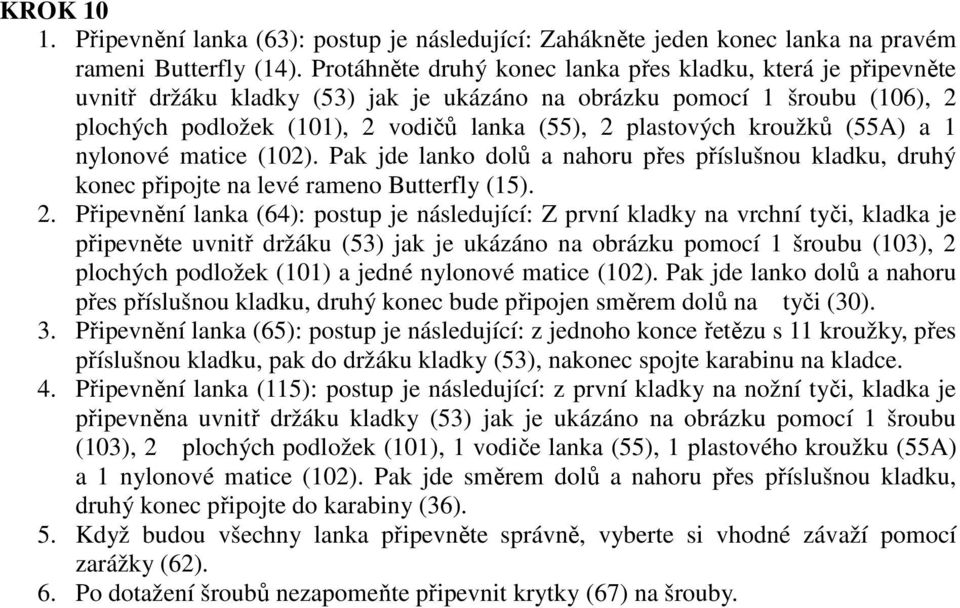 KROK 10

1. Připevnění lanka (63): postup je následující: Zahákněte jeden konec lanka na pravém rameni Butterfly (14). Protáhněte druhý konec lanka přes kladku, která je připevněte uvnitř držáku kladky (53) jak je ukázáno na obrázku pomocí 1 šroubu (106), 2 plochých podložek (101), 2 vodičů lanka (55), 2 plastových kroužků (55A) a 1 nylonové matice (102). Pak jde lanko dolů a nahoru přes příslušnou kladku, druhý konec připojte na levé rameno Butterfly (15).
2. Připevnění lanka (64): postup je následující: Z první kladky na vrchní tyči, kladka je připevněte uvnitř držáku (53) jak je ukázáno na obrázku pomocí 1 šroubu (103), 2 plochých podložek (101) a jedné nylonové matice (102). Pak jde lanko dolů a nahoru přes příslušnou kladku, druhý konec bude připojen směrem dolů na tyči (30).
3. Připevnění lanka (65): postup je následující: z jednoho konce řetězu s 11 kroužky, přes příslušnou kladku, pak do držáku kladky (53), nakonec spojte karabinu na kladce.
4. Připevnění lanka (115): postup je následující: z první kladky na nožní tyči, kladka je připevněna uvnitř držáku kladky (53) jak je ukázáno na obrázku pomocí 1 šroubu (103), 2 plochých podložek (101), 1 vodiče lanka (55), 1 plastového kroužku (55A) a 1 nylonové matice (102). Pak jde směrem dolů a nahoru přes příslušnou kladku, druhý konec připojte do karabiny (36).
5. Když budou všechny lanka připevněte správně, vyberte si vhodné závaží pomocí zarážky (62).
6. Po dotažení šroubů nezapomeňte připevnit krytky (67) na šrouby.